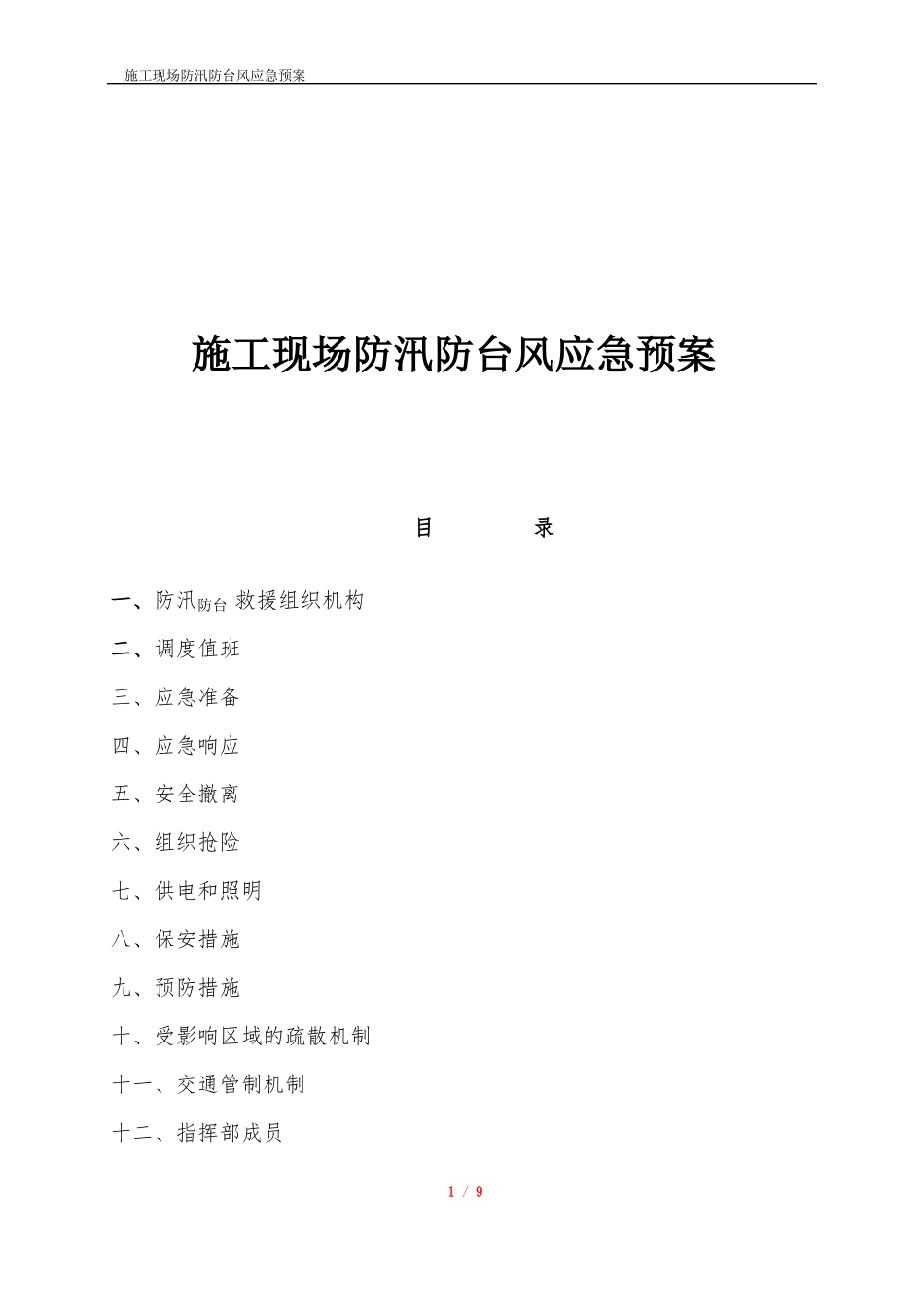 施工现场防汛防台风应急预案

施工现场防汛防台风应急预案

目　　录

一、防汛防台 救援组织机构

二、调度值班

三、应急准备

四、应急响应

五、安全撤离

六、组织抢险

七、供电和照明

八、保安措施

九、预防措施

十、受影响区域的疏散机制

十一、交通管制机制

十二、指挥部成员

1 / 9